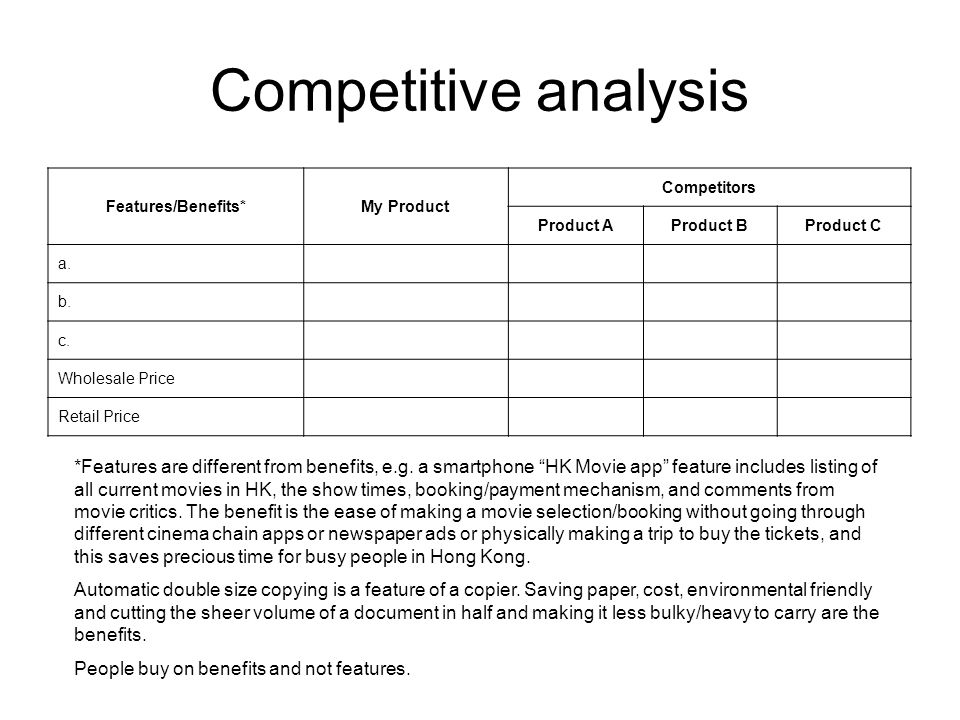 Competitive analysis

| Features/Benefits* | My Product | Competitors | | |
|---|---|---|---|---|
| | | Product A | Product B | Product C |
| a. | | | | |
| b. | | | | |
| c. | | | | |
| Wholesale Price | | | | |
| Retail Price | | | | |

*Features are different from benefits, e.g. a smartphone “HK Movie app” feature includes listing of all current movies in HK, the show times, booking/payment mechanism, and comments from movie critics. The benefit is the ease of making a movie selection/booking without going through different cinema chain apps or newspaper ads or physically making a trip to buy the tickets, and this saves precious time for busy people in Hong Kong.

Automatic double size copying is a feature of a copier. Saving paper, cost, environmental friendly and cutting the sheer volume of a document in half and making it less bulky/heavy to carry are the benefits.

People buy on benefits and not features.